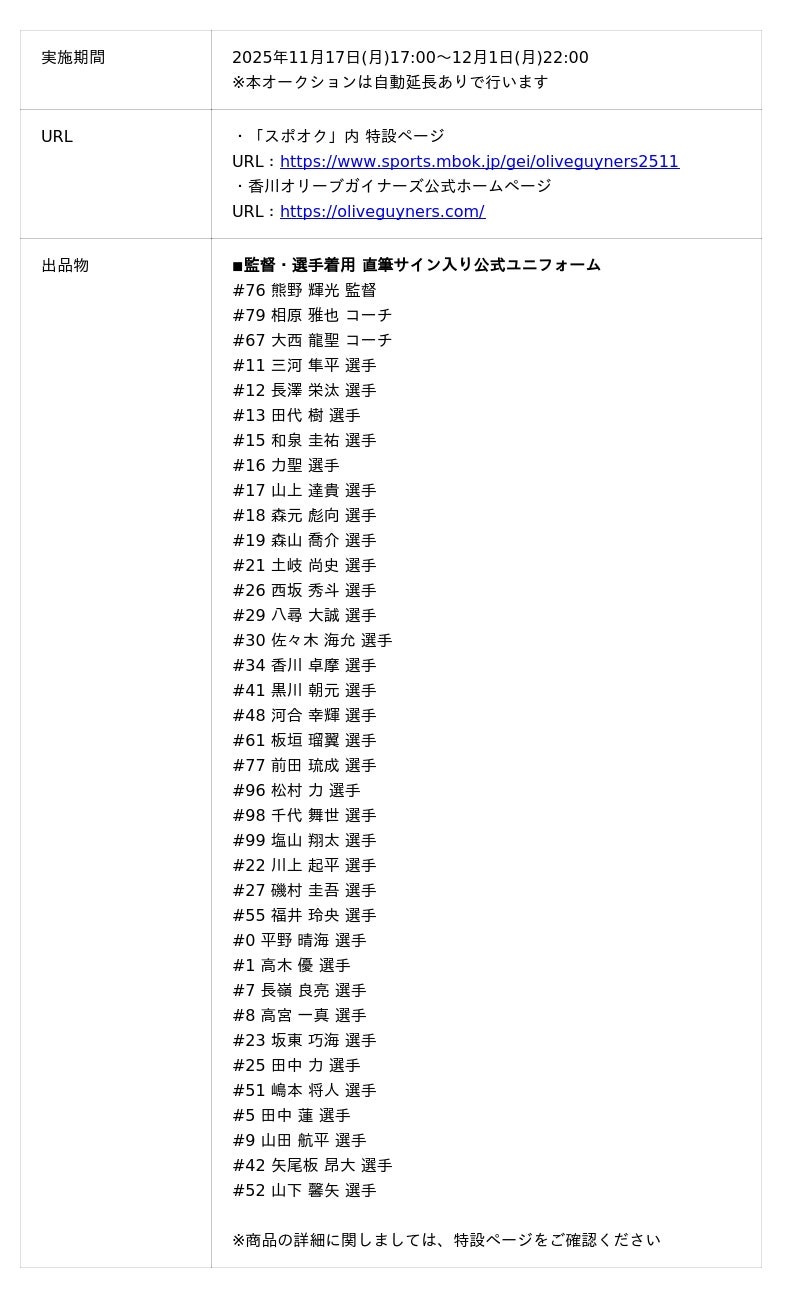 | 実施期間 | 2025年11月17日(月)17:00〜12月1日(月)22:00<br>※本オークションは自動延長ありで行います |
|---|---|
| URL | ・「スポオク」内 特設ページ<br>URL：https://www.sports.mbok.jp/gei/oliveguyners2511<br>・香川オリーブガイナーズ公式ホームページ<br>URL：https://oliveguyners.com/ |
| 出品物 | ■監督・選手着用 直筆サイン入り公式ユニフォーム<br>#76 熊野 輝光 監督<br>#79 相原 雅也 コーチ<br>#67 大西 龍聖 コーチ<br>#11 三河 隼平 選手<br>#12 長澤 栄汰 選手<br>#13 田代 樹 選手<br>#15 和泉 圭祐 選手<br>#16 力聖 選手<br>#17 山上 達貴 選手<br>#18 森元 彪向 選手<br>#19 森山 喬介 選手<br>#21 土岐 尚史 選手<br>#26 西坂 秀斗 選手<br>#29 八尋 大誠 選手<br>#30 佐々木 海允 選手<br>#34 香川 卓摩 選手<br>#41 黒川 朝元 選手<br>#48 河合 幸輝 選手<br>#61 板垣 瑠翼 選手<br>#77 前田 琉成 選手<br>#96 松村 力 選手<br>#98 千代 舞世 選手<br>#99 塩山 翔太 選手<br>#22 川上 起平 選手<br>#27 磯村 圭吾 選手<br>#55 福井 玲央 選手<br>#0 平野 晴海 選手<br>#1 高木 優 選手<br>#7 長嶺 良亮 選手<br>#8 高宮 一真 選手<br>#23 坂東 巧海 選手<br>#25 田中 力 選手<br>#51 嶋本 将人 選手<br>#5 田中 蓮 選手<br>#9 山田 航平 選手<br>#42 矢尾板 昂大 選手<br>#52 山下 馨矢 選手<br><br>※商品の詳細に関しましては、特設ページをご確認ください |